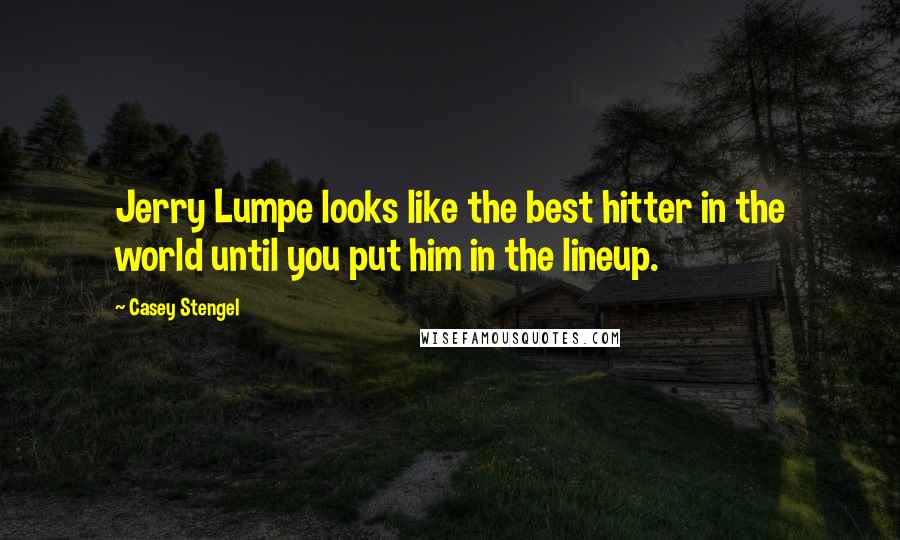 Jerry Lumpe looks like the best hitter in the world until you put him in the lineup.

— Casey Stengel

WISEFAMOUSQUOTES.COM